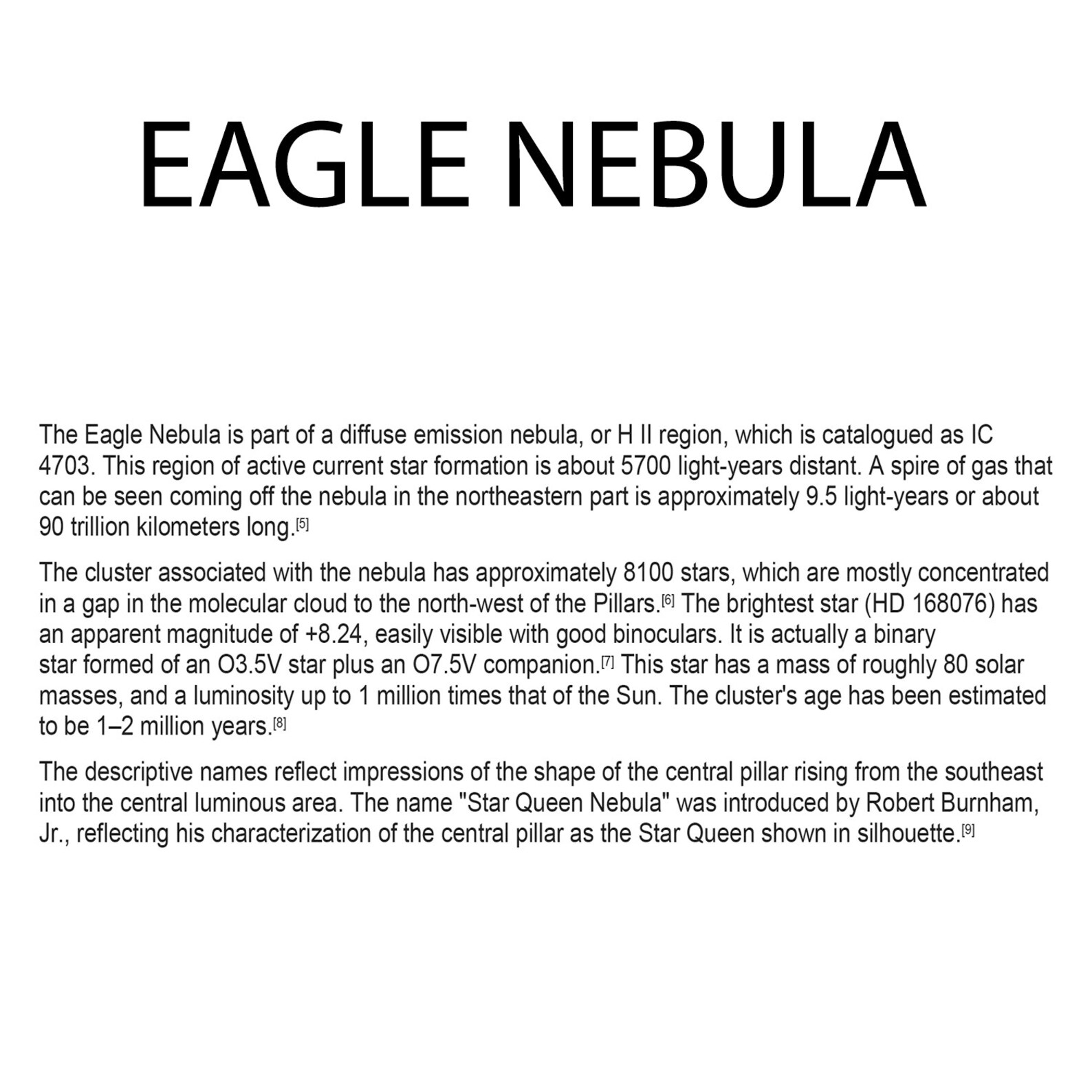 EAGLE NEBULA

The Eagle Nebula is part of a diffuse emission nebula, or H II region, which is catalogued as IC 4703. This region of active current star formation is about 5700 light-years distant. A spire of gas that can be seen coming off the nebula in the northeastern part is approximately 9.5 light-years or about 90 trillion kilometers long.[5]

The cluster associated with the nebula has approximately 8100 stars, which are mostly concentrated in a gap in the molecular cloud to the north-west of the Pillars.[6] The brightest star (HD 168076) has an apparent magnitude of +8.24, easily visible with good binoculars. It is actually a binary star formed of an O3.5V star plus an O7.5V companion.[7] This star has a mass of roughly 80 solar masses, and a luminosity up to 1 million times that of the Sun. The cluster's age has been estimated to be 1–2 million years.[8]

The descriptive names reflect impressions of the shape of the central pillar rising from the southeast into the central luminous area. The name "Star Queen Nebula" was introduced by Robert Burnham, Jr., reflecting his characterization of the central pillar as the Star Queen shown in silhouette.[9]